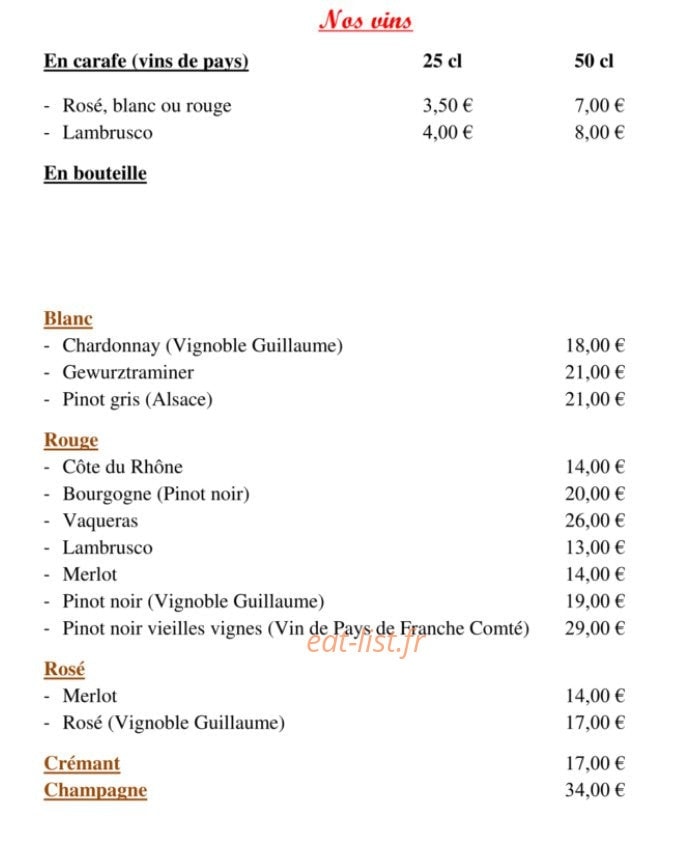 Nos vins

En carafe (vins de pays) 25 cl 50 cl

- Rosé, blanc ou rouge 3,50 € 7,00 €
- Lambrusco 4,00 € 8,00 €

En bouteille

Blanc
- Chardonnay (Vignoble Guillaume) 18,00 €
- Gewurztraminer 21,00 €
- Pinot gris (Alsace) 21,00 €

Rouge
- Côte du Rhône 14,00 €
- Bourgogne (Pinot noir) 20,00 €
- Vaqueras 26,00 €
- Lambrusco 13,00 €
- Merlot 14,00 €
- Pinot noir (Vignoble Guillaume) 19,00 €
- Pinot noir vieilles vignes (Vin de Pays de Franche Comté) 29,00 €

Rosé
- Merlot 14,00 €
- Rosé (Vignoble Guillaume) 17,00 €

Crémant 17,00 €
Champagne 34,00 €

eat-list.fr